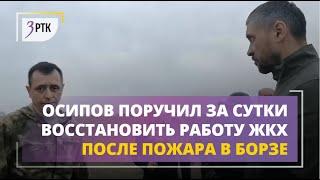 ЗРТК

ОСИПОВ ПОРУЧИЛ ЗА СУТКИ ВОССТАНОВИТЬ РАБОТУ ЖКХ ПОСЛЕ ПОЖАРА В БОРЗЕ